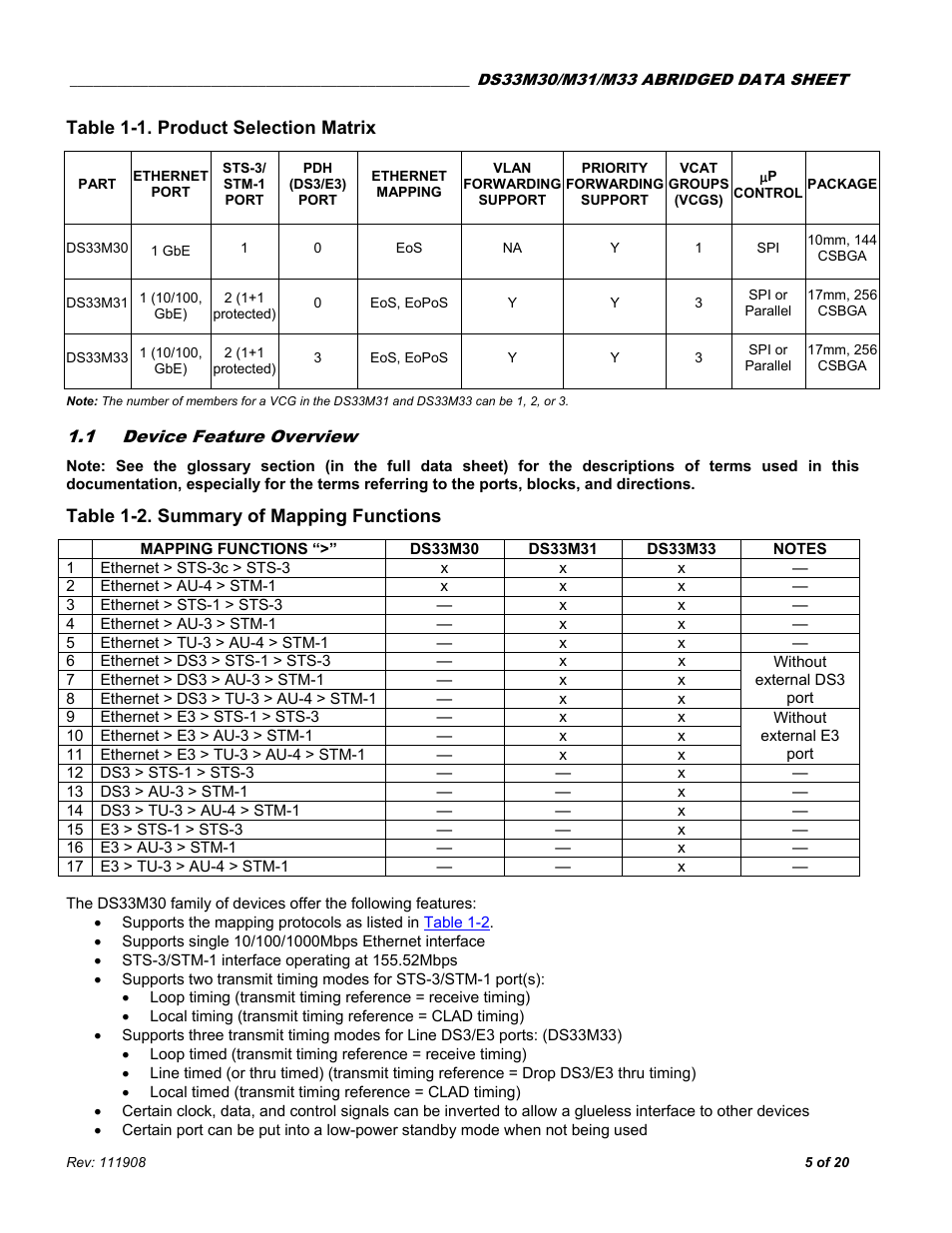 DS33M30/M31/M33 ABRIDGED DATA SHEET

Table 1-1. Product Selection Matrix

| PART | ETHERNET PORT | STS-3/ STM-1 PORT | PDH (DS3/E3) PORT | ETHERNET MAPPING | VLAN FORWARDING SUPPORT | PRIORITY FORWARDING SUPPORT | VCAT GROUPS (VCGS) | µP CONTROL | PACKAGE |
|---|---|---|---|---|---|---|---|---|---|
| DS33M30 | 1 GbE | 1 | 0 | EoS | NA | Y | 1 | SPI | 10mm, 144 CSBGA |
| DS33M31 | 1 (10/100, GbE) | 2 (1+1 protected) | 0 | EoS, EoPoS | Y | Y | 3 | SPI or Parallel | 17mm, 256 CSBGA |
| DS33M33 | 1 (10/100, GbE) | 2 (1+1 protected) | 3 | EoS, EoPoS | Y | Y | 3 | SPI or Parallel | 17mm, 256 CSBGA |

Note: The number of members for a VCG in the DS33M31 and DS33M33 can be 1, 2, or 3.

1.1 Device Feature Overview

Note: See the glossary section (in the full data sheet) for the descriptions of terms used in this documentation, especially for the terms referring to the ports, blocks, and directions.

Table 1-2. Summary of Mapping Functions

| | MAPPING FUNCTIONS “>” | DS33M30 | DS33M31 | DS33M33 | NOTES |
|---|---|---|---|---|---|
| 1 | Ethernet > STS-3c > STS-3 | x | x | x | — |
| 2 | Ethernet > AU-4 > STM-1 | x | x | x | — |
| 3 | Ethernet > STS-1 > STS-3 | — | x | x | — |
| 4 | Ethernet > AU-3 > STM-1 | — | x | x | — |
| 5 | Ethernet > TU-3 > AU-4 > STM-1 | — | x | x | — |
| 6 | Ethernet > DS3 > STS-1 > STS-3 | — | x | x | Without external DS3 port |
| 7 | Ethernet > DS3 > AU-3 > STM-1 | — | x | x | |
| 8 | Ethernet > DS3 > TU-3 > AU-4 > STM-1 | — | x | x | |
| 9 | Ethernet > E3 > STS-1 > STS-3 | — | x | x | Without external E3 port |
| 10 | Ethernet > E3 > AU-3 > STM-1 | — | x | x | |
| 11 | Ethernet > E3 > TU-3 > AU-4 > STM-1 | — | x | x | |
| 12 | DS3 > STS-1 > STS-3 | — | — | x | — |
| 13 | DS3 > AU-3 > STM-1 | — | — | x | — |
| 14 | DS3 > TU-3 > AU-4 > STM-1 | — | — | x | — |
| 15 | E3 > STS-1 > STS-3 | — | — | x | — |
| 16 | E3 > AU-3 > STM-1 | — | — | x | — |
| 17 | E3 > TU-3 > AU-4 > STM-1 | — | — | x | — |

The DS33M30 family of devices offer the following features:
• Supports the mapping protocols as listed in Table 1-2.
• Supports single 10/100/1000Mbps Ethernet interface
• STS-3/STM-1 interface operating at 155.52Mbps
• Supports two transmit timing modes for STS-3/STM-1 port(s):
  • Loop timing (transmit timing reference = receive timing)
  • Local timing (transmit timing reference = CLAD timing)
• Supports three transmit timing modes for Line DS3/E3 ports: (DS33M33)
  • Loop timed (transmit timing reference = receive timing)
  • Line timed (or thru timed) (transmit timing reference = Drop DS3/E3 thru timing)
  • Local timed (transmit timing reference = CLAD timing)
• Certain clock, data, and control signals can be inverted to allow a glueless interface to other devices
• Certain port can be put into a low-power standby mode when not being used

Rev: 111908
5 of 20